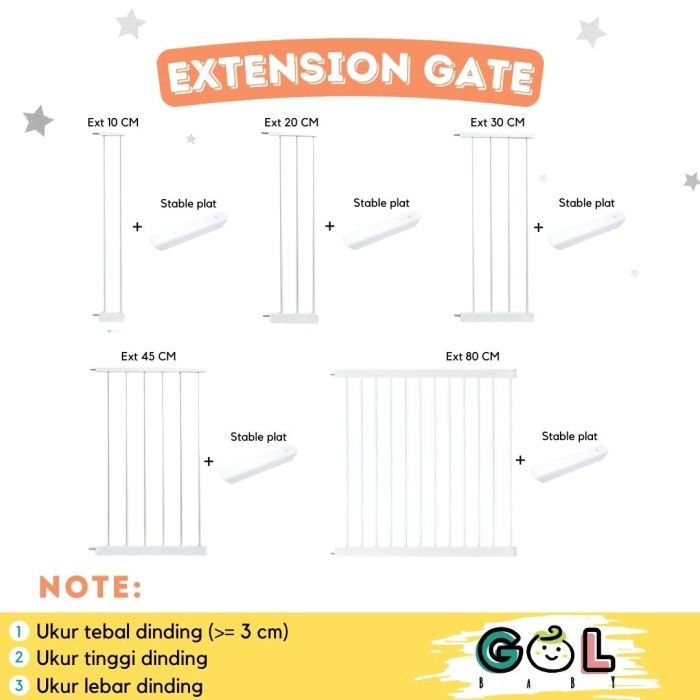 EXTENSION GATE

Ext 10 CM

+

Stable plat

Ext 20 CM

+

Stable plat

Ext 30 CM

+

Stable plat

Ext 45 CM

+

Stable plat

Ext 80 CM

+

Stable plat

NOTE:

1 Ukur tebal dinding (>= 3 cm)
2 Ukur tinggi dinding
3 Ukur lebar dinding

GOL
BABY